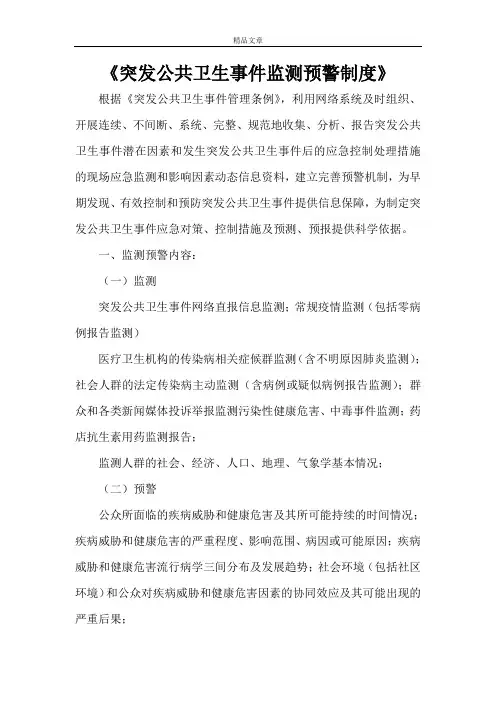 精品文章

《突发公共卫生事件监测预警制度》

根据《突发公共卫生事件管理条例》，利用网络系统及时组织、开展连续、不间断、系统、完整、规范地收集、分析、报告突发公共卫生事件潜在因素和发生突发公共卫生事件后的应急控制处理措施的现场应急监测和影响因素动态信息资料，建立完善预警机制，为早期发现、有效控制和预防突发公共卫生事件提供信息保障，为制定突发公共卫生事件应急对策、控制措施及预测、预报提供科学依据。

一、监测预警内容：

（一）监测

突发公共卫生事件网络直报信息监测；常规疫情监测（包括零病例报告监测）

医疗卫生机构的传染病相关症候群监测（含不明原因肺炎监测）；社会人群的法定传染病主动监测（含病例或疑似病例报告监测）；群众和各类新闻媒体投诉举报监测污染性健康危害、中毒事件监测；药店抗生素用药监测报告；

监测人群的社会、经济、人口、地理、气象学基本情况；

（二）预警

公众所面临的疾病威胁和健康危害及其所可能持续的时间情况；疾病威胁和健康危害的严重程度、影响范围、病因或可能原因；疾病威胁和健康危害流行病学三间分布及发展趋势；社会环境（包括社区环境）和公众对疾病威胁和健康危害因素的协同效应及其可能出现的严重后果；